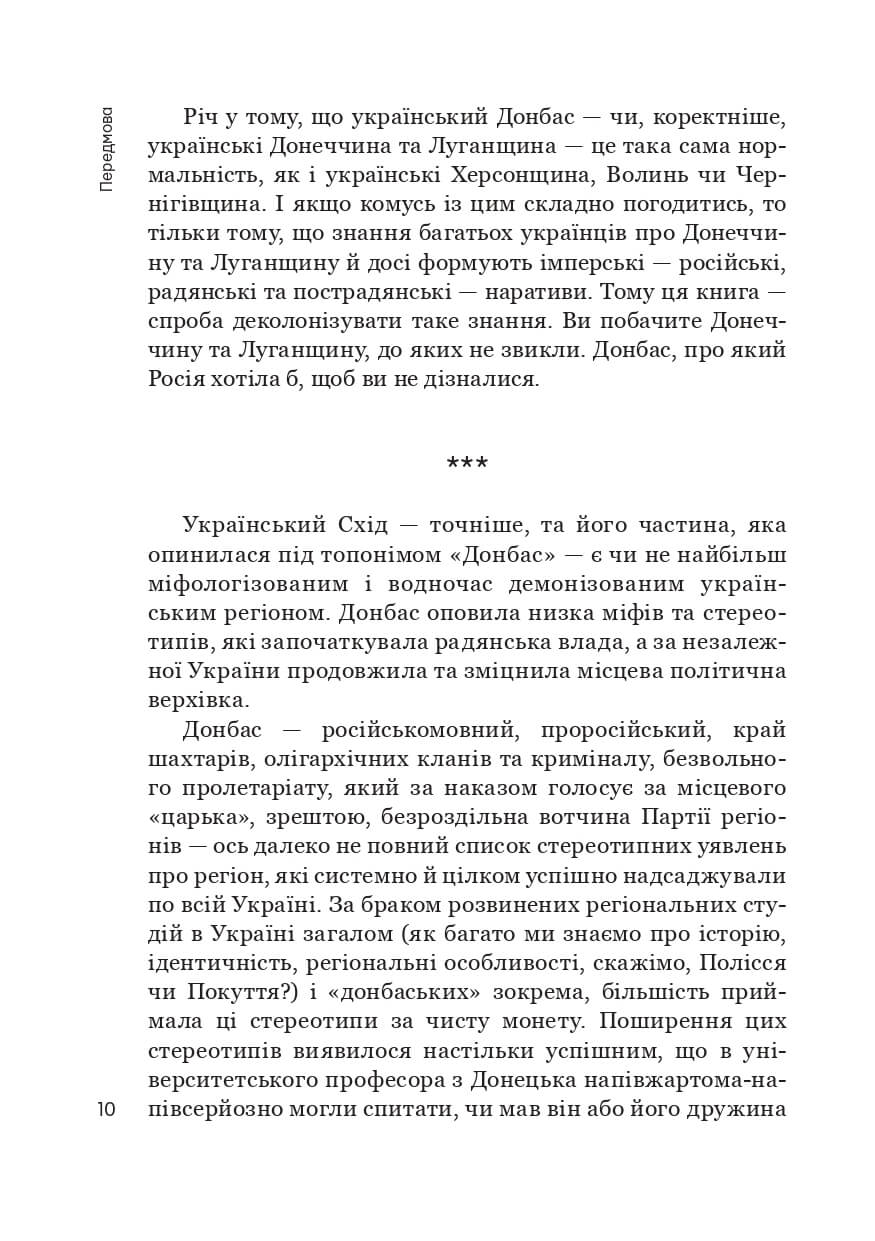 Передмова

Річ у тому, що український Донбас — чи, коректніше, українські Донеччина та Луганщина — це така сама нормальність, як і українські Херсонщина, Волинь чи Чернігівщина. І якщо комусь із цим складно погодитись, то тільки тому, що знання багатьох українців про Донеччину та Луганщину й досі формують імперські — російські, радянські та пострадянські — наративи. Тому ця книга — спроба деколонізувати таке знання. Ви побачите Донеччину та Луганщину, до яких не звикли. Донбас, про який Росія хотіла б, щоб ви не дізналися.

***

Український Схід — точніше, та його частина, яка опинилася під топонімом «Донбас» — є чи не найбільш міфологізованим і водночас демонізованим українським регіоном. Донбас оповила низка міфів та стереотипів, які започаткувала радянська влада, а за незалежної України продовжила та зміцнила місцева політична верхівка.

Донбас — російськомовний, проросійський, край шахтарів, олігархічних кланів та криміналу, безвольного пролетаріату, який за наказом голосує за місцевого «царька», зрештою, безроздільна вотчина Партії регіонів — ось далеко не повний список стереотипних уявлень про регіон, які системно й цілком успішно надсаджували по всій Україні. За браком розвинених регіональних студій в Україні загалом (як багато ми знаємо про історію, ідентичність, регіональні особливості, скажімо, Полісся чи Покуття?) і «донбаських» зокрема, більшість приймала ці стереотипи за чисту монету. Поширення цих стереотипів виявилося настільки успішним, що в університетського професора з Донецька напівжартома-напівсерйозно могли спитати, чи мав він або його дружина

10